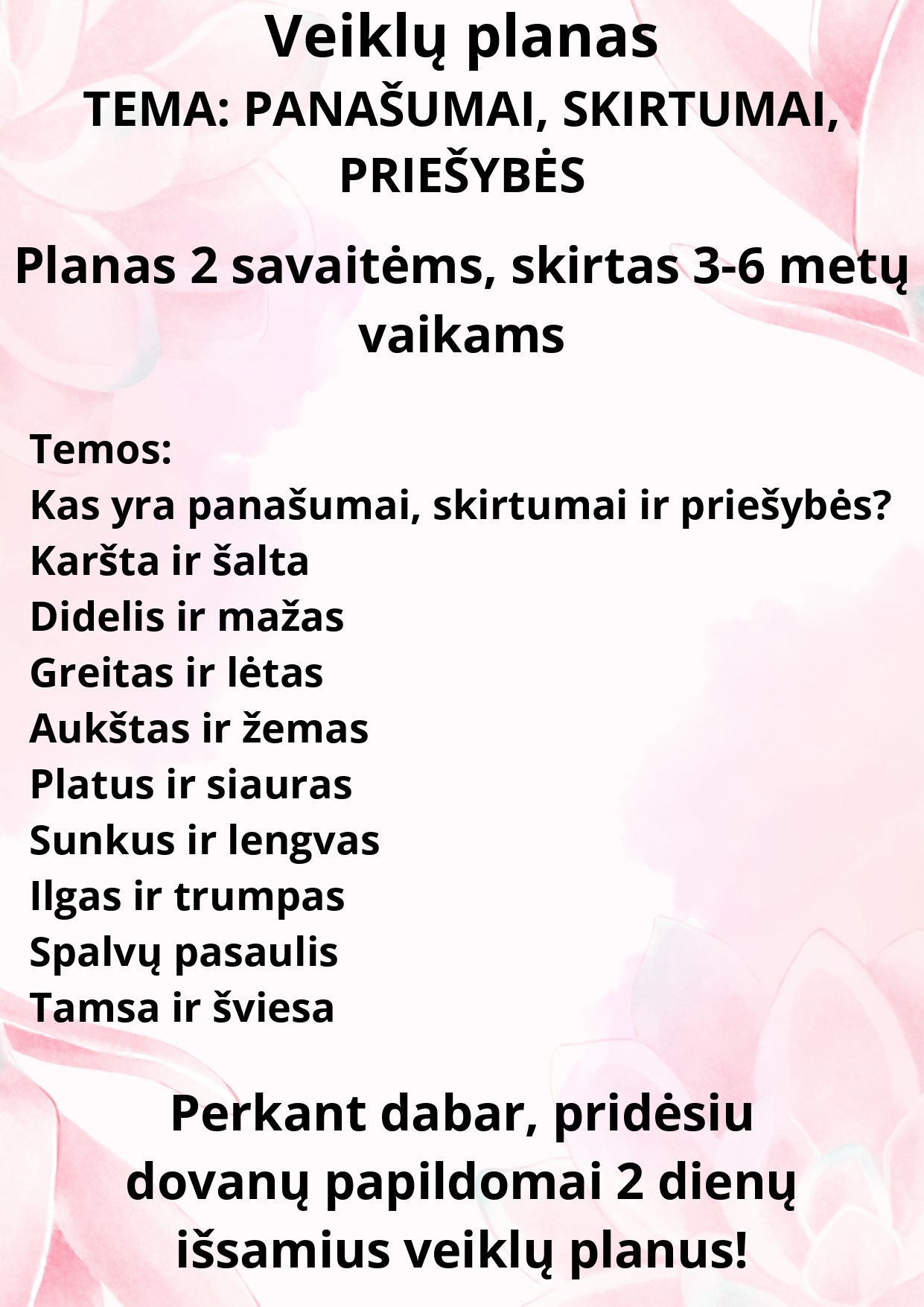 Veiklų planas
TEMA: PANAŠUMAI, SKIRTUMAI, PRIEŠYBĖS

Planas 2 savaitėms, skirtas 3-6 metų vaikams

Temos:
Kas yra panašumai, skirtumai ir priešybės?
Karšta ir šalta
Didelis ir mažas
Greitas ir lėtas
Aukštas ir žemas
Platus ir siauras
Sunkus ir lengvas
Ilgas ir trumpas
Spalvų pasaulis
Tamsa ir šviesa

Perkant dabar, pridėsiu dovanų papildomai 2 dienų išsamius veiklų planus!